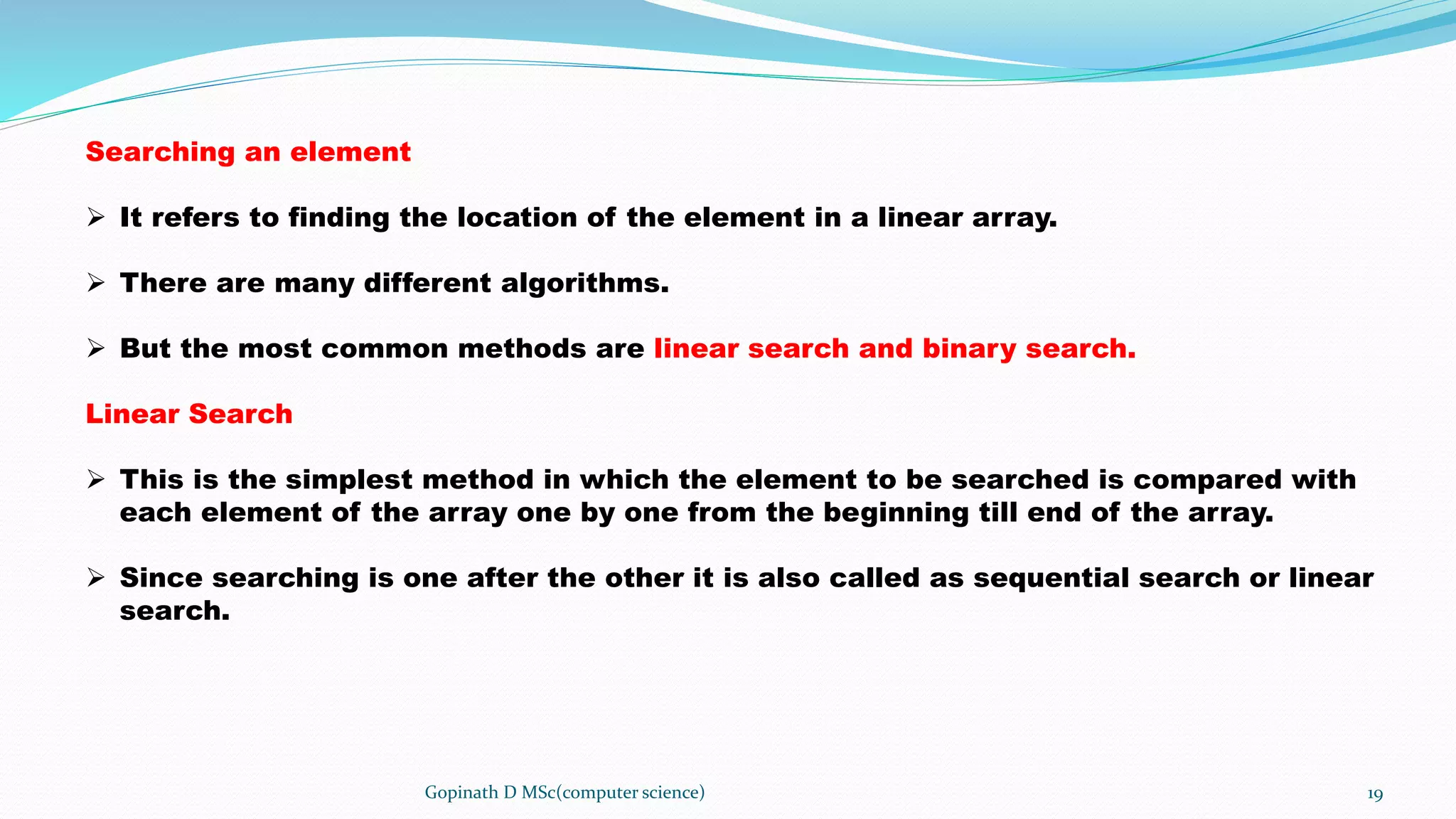 Searching an element

➢ It refers to finding the location of the element in a linear array.

➢ There are many different algorithms.

➢ But the most common methods are linear search and binary search.

Linear Search

➢ This is the simplest method in which the element to be searched is compared with each element of the array one by one from the beginning till end of the array.

➢ Since searching is one after the other it is also called as sequential search or linear search.

Gopinath D MSc(computer science)

19